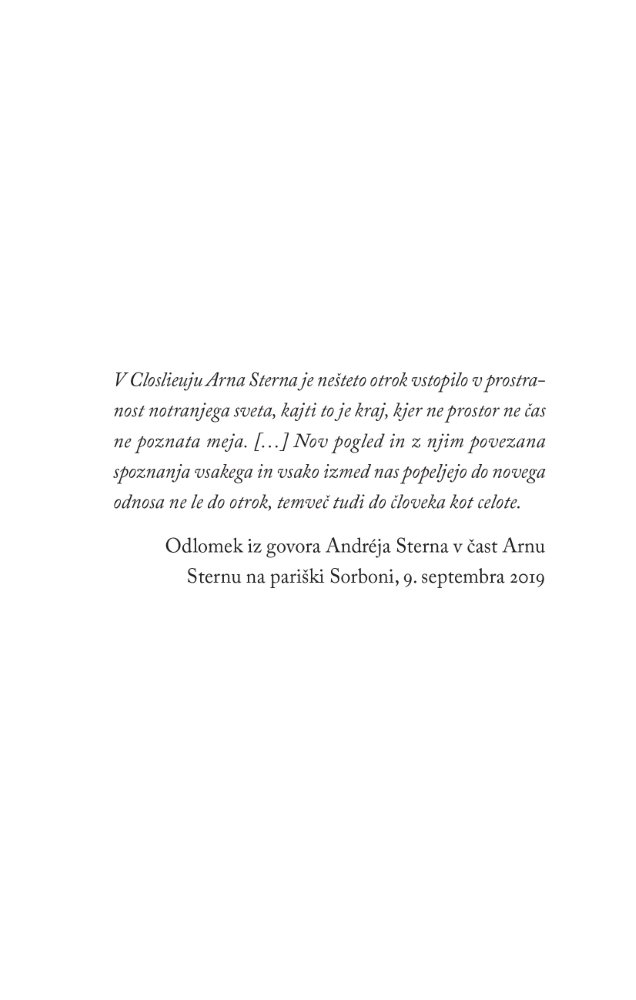 V Closlieuju Arna Sterna je nešteto otrok vstopilo v prostranost notranjega sveta, kajti to je kraj, kjer ne prostor ne čas ne poznata meja. […] Nov pogled in z njim povezana spoznanja vsakega in vsako izmed nas popeljejo do novega odnosa ne le do otrok, temveč tudi do človeka kot celote.

Odlomek iz govora Andréja Sterna v čast Arnu Sternu na pariški Sorboni, 9. septembra 2019